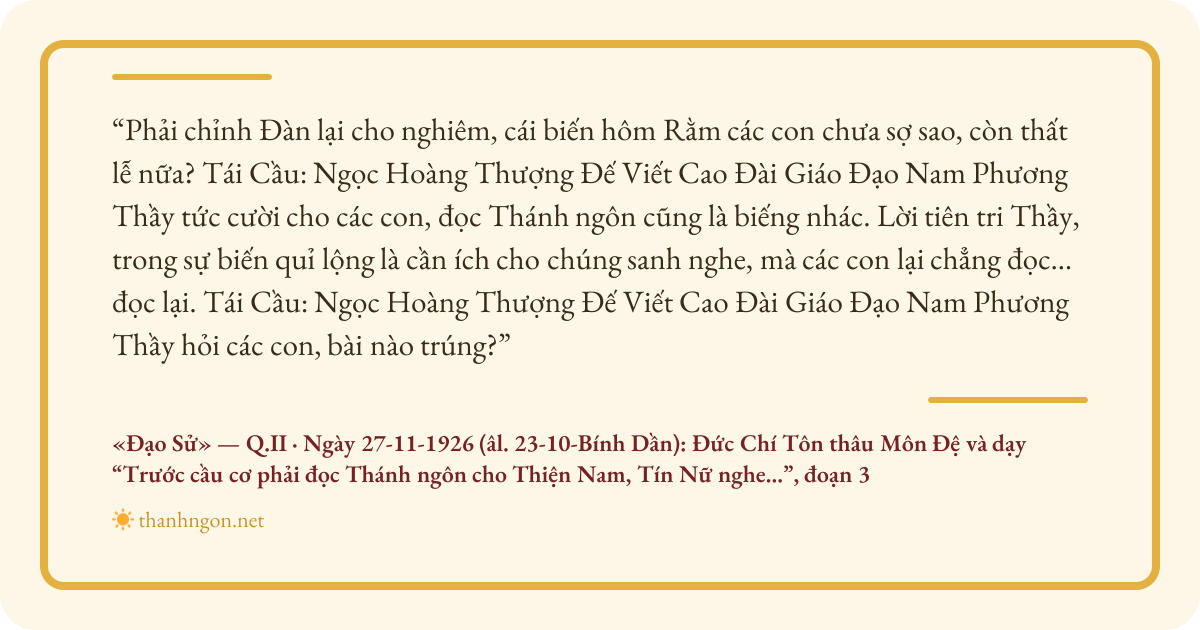 "Phải chỉnh Đàn lại cho nghiêm, cái biến hôm Rằm các con chưa sợ sao, còn thất lễ nữa? Tái Cầu: Ngọc Hoàng Thượng Đế Viết Cao Đài Giáo Đạo Nam Phương Thầy tức cười cho các con, đọc Thánh ngôn cũng là biếng nhác. Lời tiên tri Thầy, trong sự biến quỉ lộng là cần ích cho chúng sanh nghe, mà các con lại chẳng đọc... đọc lại. Tái Cầu: Ngọc Hoàng Thượng Đế Viết Cao Đài Giáo Đạo Nam Phương Thầy hỏi các con, bài nào trúng?"

«Đạo Sử» — Q.II · Ngày 27-11-1926 (âl. 23-10-Bính Dần): Đức Chí Tôn thâu Môn Đệ và dạy "Trước cầu cơ phải đọc Thánh ngôn cho Thiện Nam, Tín Nữ nghe...", đoạn 3

thanhngon.net